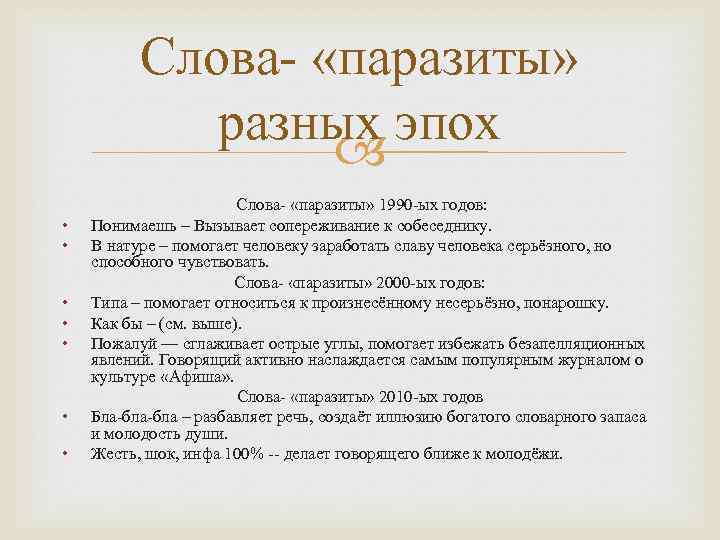 Слова- «паразиты» разных эпох

Слова- «паразиты» 1990-ых годов:

• Понимаешь – Вызывает сопереживание к собеседнику.
• В натуре – помогает человеку заработать славу человека серьёзного, но способного чувствовать.

Слова- «паразиты» 2000-ых годов:

• Типа – помогает относиться к произнесённому несерьёзно, понарошку.
• Как бы – (см. выше).
• Пожалуй — сглаживает острые углы, помогает избежать безапелляционных явлений. Говорящий активно наслаждается самым популярным журналом о культуре «Афиша».

Слова- «паразиты» 2010-ых годов

• Бла-бла-бла – разбавляет речь, создаёт иллюзию богатого словарного запаса и молодость души.
• Жесть, шок, инфа 100% -- делает говорящего ближе к молодёжи.